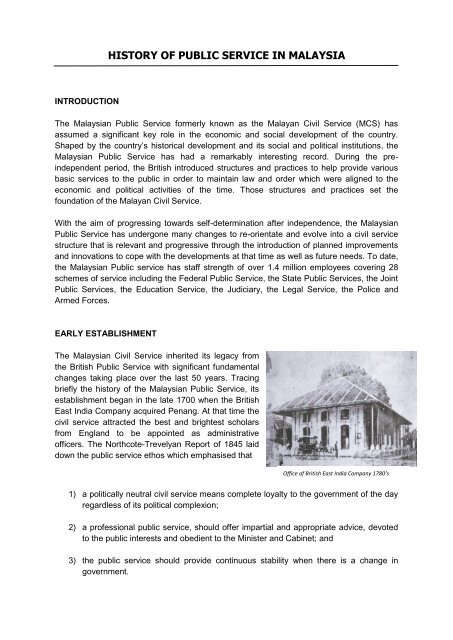 HISTORY OF PUBLIC SERVICE IN MALAYSIA

INTRODUCTION

The Malaysian Public Service formerly known as the Malayan Civil Service (MCS) has assumed a significant key role in the economic and social development of the country. Shaped by the country's historical development and its social and political institutions, the Malaysian Public Service has had a remarkably interesting record. During the pre-independent period, the British introduced structures and practices to help provide various basic services to the public in order to maintain law and order which were aligned to the economic and political activities of the time. Those structures and practices set the foundation of the Malayan Civil Service.

With the aim of progressing towards self-determination after independence, the Malaysian Public Service has undergone many changes to re-orientate and evolve into a civil service structure that is relevant and progressive through the introduction of planned improvements and innovations to cope with the developments at that time as well as future needs. To date, the Malaysian Public service has staff strength of over 1.4 million employees covering 28 schemes of service including the Federal Public Service, the State Public Services, the Joint Public Services, the Education Service, the Judiciary, the Legal Service, the Police and Armed Forces.

EARLY ESTABLISHMENT

The Malaysian Civil Service inherited its legacy from the British Public Service with significant fundamental changes taking place over the last 50 years. Tracing briefly the history of the Malaysian Public Service, its establishment began in the late 1700 when the British East India Company acquired Penang. At that time the civil service attracted the best and brightest scholars from England to be appointed as administrative officers. The Northcote-Trevelyan Report of 1845 laid down the public service ethos which emphasised that

Office of British East India Company 1780's

1) a politically neutral civil service means complete loyalty to the government of the day regardless of its political complexion;

2) a professional public service, should offer impartial and appropriate advice, devoted to the public interests and obedient to the Minister and Cabinet; and

3) the public service should provide continuous stability when there is a change in government.